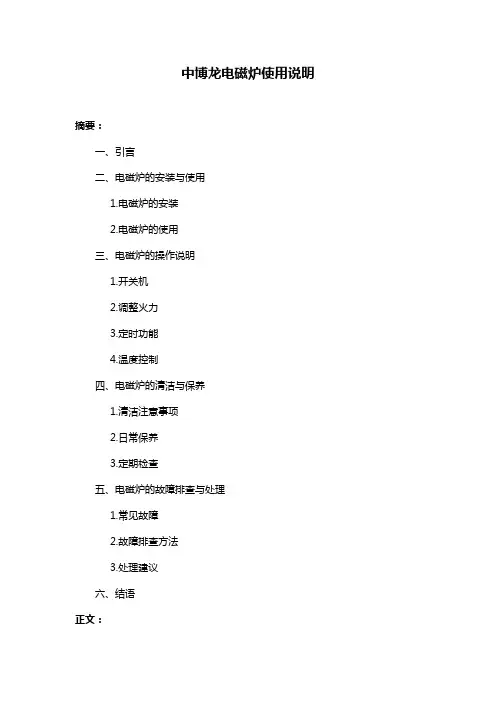 中博龙电磁炉使用说明

摘要：

一、引言

二、电磁炉的安装与使用

1.电磁炉的安装

2.电磁炉的使用

三、电磁炉的操作说明

1.开关机

2.调整火力

3.定时功能

4.温度控制

四、电磁炉的清洁与保养

1.清洁注意事项

2.日常保养

3.定期检查

五、电磁炉的故障排查与处理

1.常见故障

2.故障排查方法

3.处理建议

六、结语

正文：